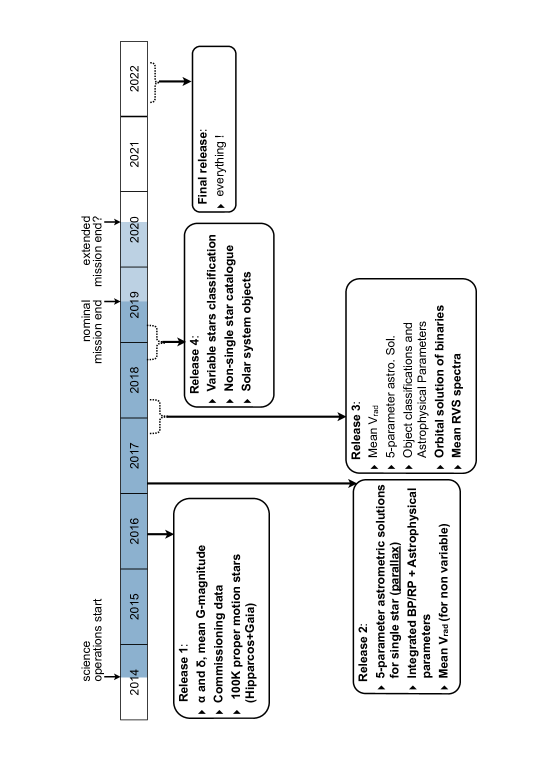 science operations start

nominal mission end

extended mission end?

2014

2015

2016

2017

2018

2019

2020

2021

2022

Release 1:
▸ α and δ, mean G-magnitude
▸ Commissioning data
▸ 100K proper motion stars (Hipparcos+Gaia)

Release 2:
▸ 5-parameter astrometric solutions for single star (parallax)
▸ Integrated BP/RP + Astrophysical parameters
▸ Mean $V_{rad}$ (for non variable)

Release 3:
▸ Mean $V_{rad}$
▸ 5-parameter astro. Sol.
▸ Object classifications and Astrophysical Parameters
▸ Orbital solution of binaries
▸ Mean RVS spectra

Release 4:
▸ Variable stars classification
▸ Non-single star catalogue
▸ Solar system objects

Final release:
▸ everything !